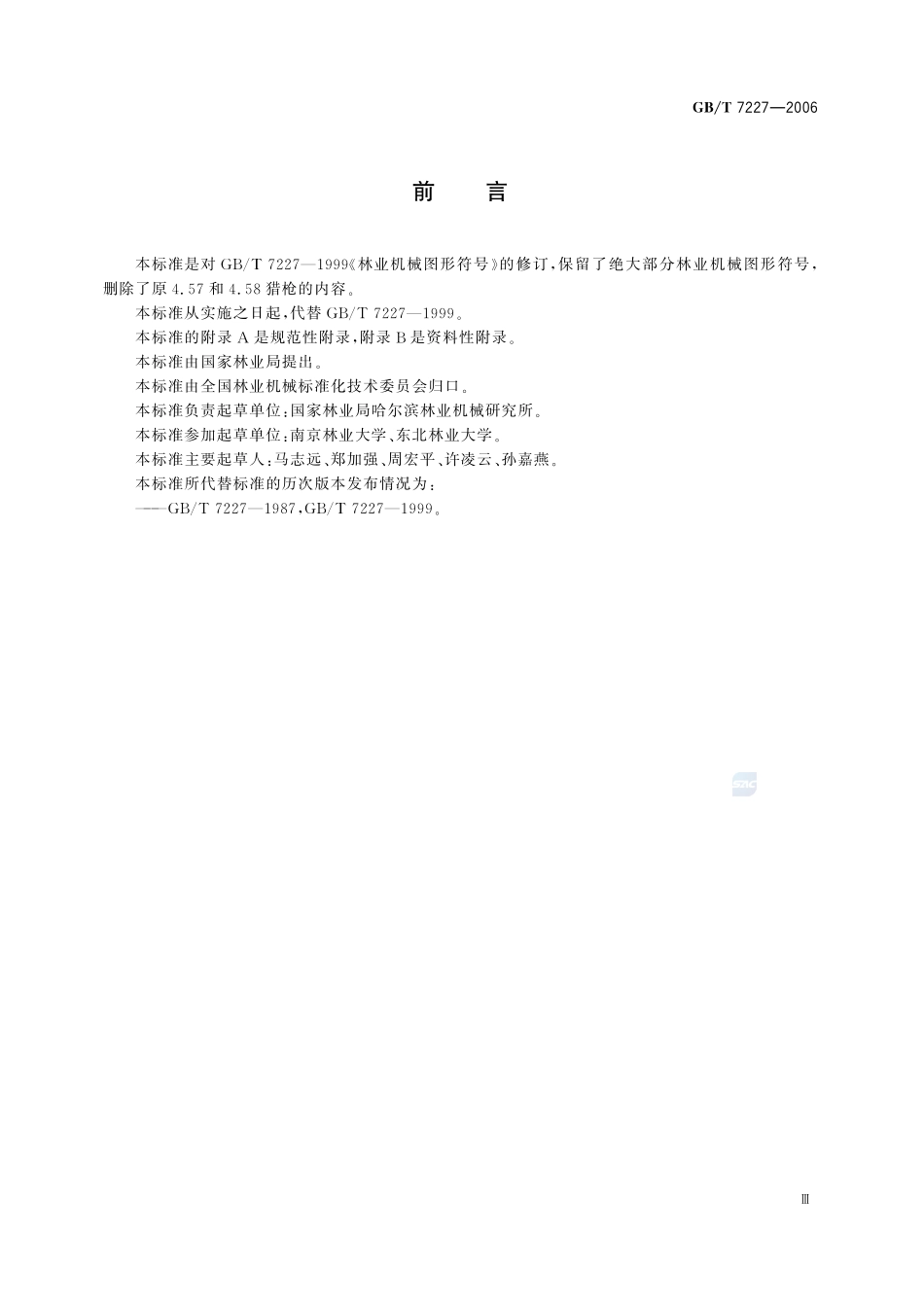 GB/T 7227—2006

前　言

本标准是对 GB/T 7227—1999《林业机械图形符号》的修订，保留了绝大部分林业机械图形符号，删除了原 4.57 和 4.58 猎枪的内容。

本标准从实施之日起，代替 GB/T 7227—1999。

本标准的附录 A 是规范性附录，附录 B 是资料性附录。

本标准由国家林业局提出。

本标准由全国林业机械标准化技术委员会归口。

本标准负责起草单位：国家林业局哈尔滨林业机械研究所。

本标准参加起草单位：南京林业大学、东北林业大学。

本标准主要起草人：马志远、郑加强、周宏平、许凌云、孙嘉燕。

本标准所代替标准的历次版本发布情况为：

——GB/T 7227—1987，GB/T 7227—1999。

SAC

Ⅲ